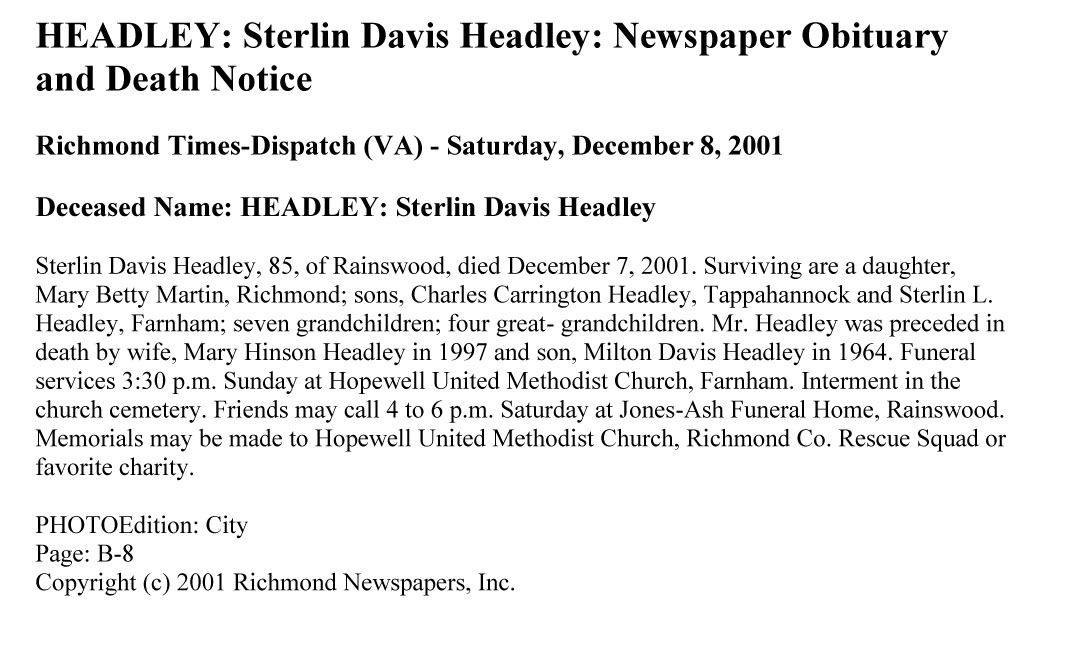 HEADLEY: Sterlin Davis Headley: Newspaper Obituary and Death Notice

Richmond Times-Dispatch (VA) - Saturday, December 8, 2001

Deceased Name: HEADLEY: Sterlin Davis Headley

Sterlin Davis Headley, 85, of Rainswood, died December 7, 2001. Surviving are a daughter, Mary Betty Martin, Richmond; sons, Charles Carrington Headley, Tappahannock and Sterlin L. Headley, Farnham; seven grandchildren; four great- grandchildren. Mr. Headley was preceded in death by wife, Mary Hinson Headley in 1997 and son, Milton Davis Headley in 1964. Funeral services 3:30 p.m. Sunday at Hopewell United Methodist Church, Farnham. Interment in the church cemetery. Friends may call 4 to 6 p.m. Saturday at Jones-Ash Funeral Home, Rainswood. Memorials may be made to Hopewell United Methodist Church, Richmond Co. Rescue Squad or favorite charity.

PHOTOEdition: City
Page: B-8
Copyright (c) 2001 Richmond Newspapers, Inc.